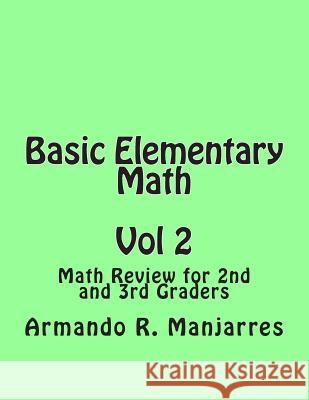 Basic Elementary Math

Vol 2

Math Review for 2nd and 3rd Graders

Armando R. Manjarres

Kraina Książek